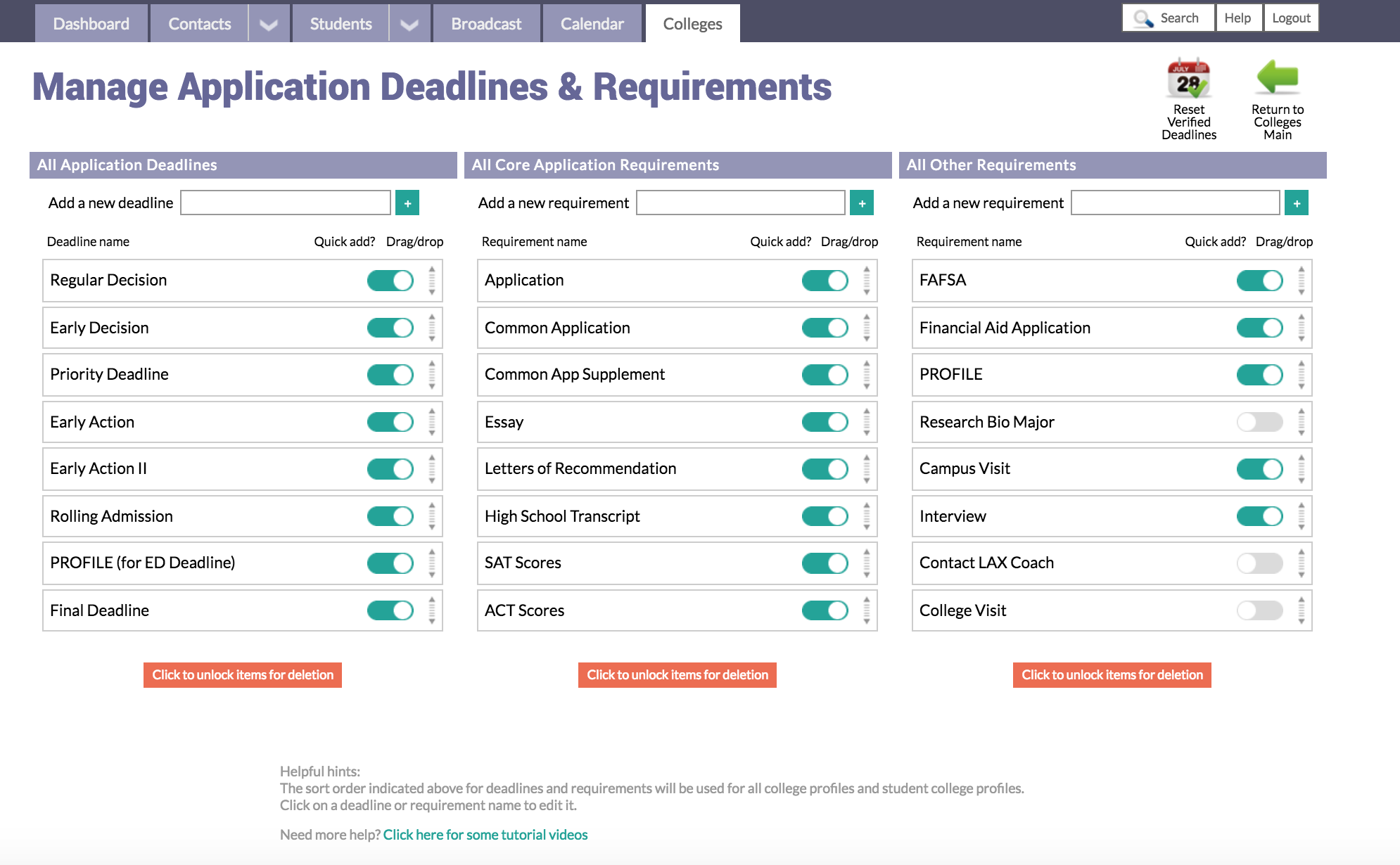 Dashboard Contacts Students Broadcast Calendar Colleges

Search Help Logout

Manage Application Deadlines & Requirements

JULY 28 Reset Verified Deadlines

Return to Colleges Main

All Application Deadlines

Add a new deadline +

Deadline name Quick add? Drag/drop

Regular Decision
Early Decision
Priority Deadline
Early Action
Early Action II
Rolling Admission
PROFILE (for ED Deadline)
Final Deadline

Click to unlock items for deletion

All Core Application Requirements

Add a new requirement +

Requirement name Quick add? Drag/drop

Application
Common Application
Common App Supplement
Essay
Letters of Recommendation
High School Transcript
SAT Scores
ACT Scores

Click to unlock items for deletion

All Other Requirements

Add a new requirement +

Requirement name Quick add? Drag/drop

FAFSA
Financial Aid Application
PROFILE
Research Bio Major
Campus Visit
Interview
Contact LAX Coach
College Visit

Click to unlock items for deletion

Helpful hints:
The sort order indicated above for deadlines and requirements will be used for all college profiles and student college profiles.
Click on a deadline or requirement name to edit it.

Need more help? Click here for some tutorial videos